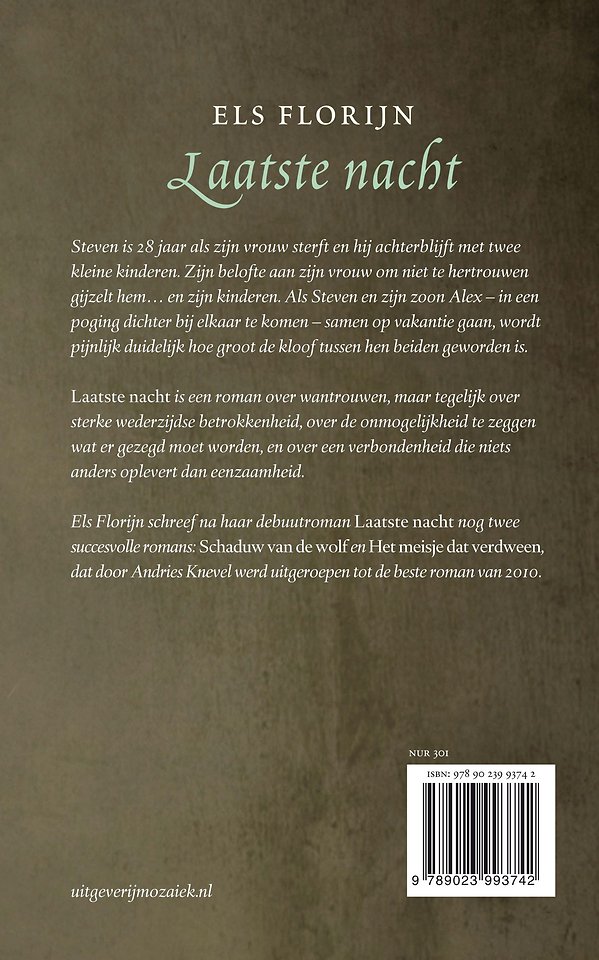 ELS FLORIJN
Laatste nacht

Steven is 28 jaar als zijn vrouw sterft en hij achterblijft met twee kleine kinderen. Zijn belofte aan zijn vrouw om niet te hertrouwen gijzelt hem… en zijn kinderen. Als Steven en zijn zoon Alex – in een poging dichter bij elkaar te komen – samen op vakantie gaan, wordt pijnlijk duidelijk hoe groot de kloof tussen hen beiden geworden is.

Laatste nacht is een roman over wantrouwen, maar tegelijk over sterke wederzijdse betrokkenheid, over de onmogelijkheid te zeggen wat er gezegd moet worden, en over een verbondenheid die niets anders oplevert dan eenzaamheid.

Els Florijn schreef na haar debuutroman Laatste nacht nog twee succesvolle romans: Schaduw van de wolf en Het meisje dat verdween, dat door Andries Knevel werd uitgeroepen tot de beste roman van 2010.

NUR 301

ISBN: 978 90 239 9374 2

9 789023 993742

uitgeverijmozaiek.nl